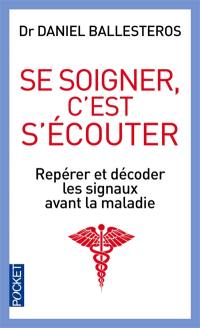 Dr DANIEL BALLESTEROS

SE SOIGNER, C'EST S'ÉCOUTER

Repérer et décoder les signaux avant la maladie

POCKET